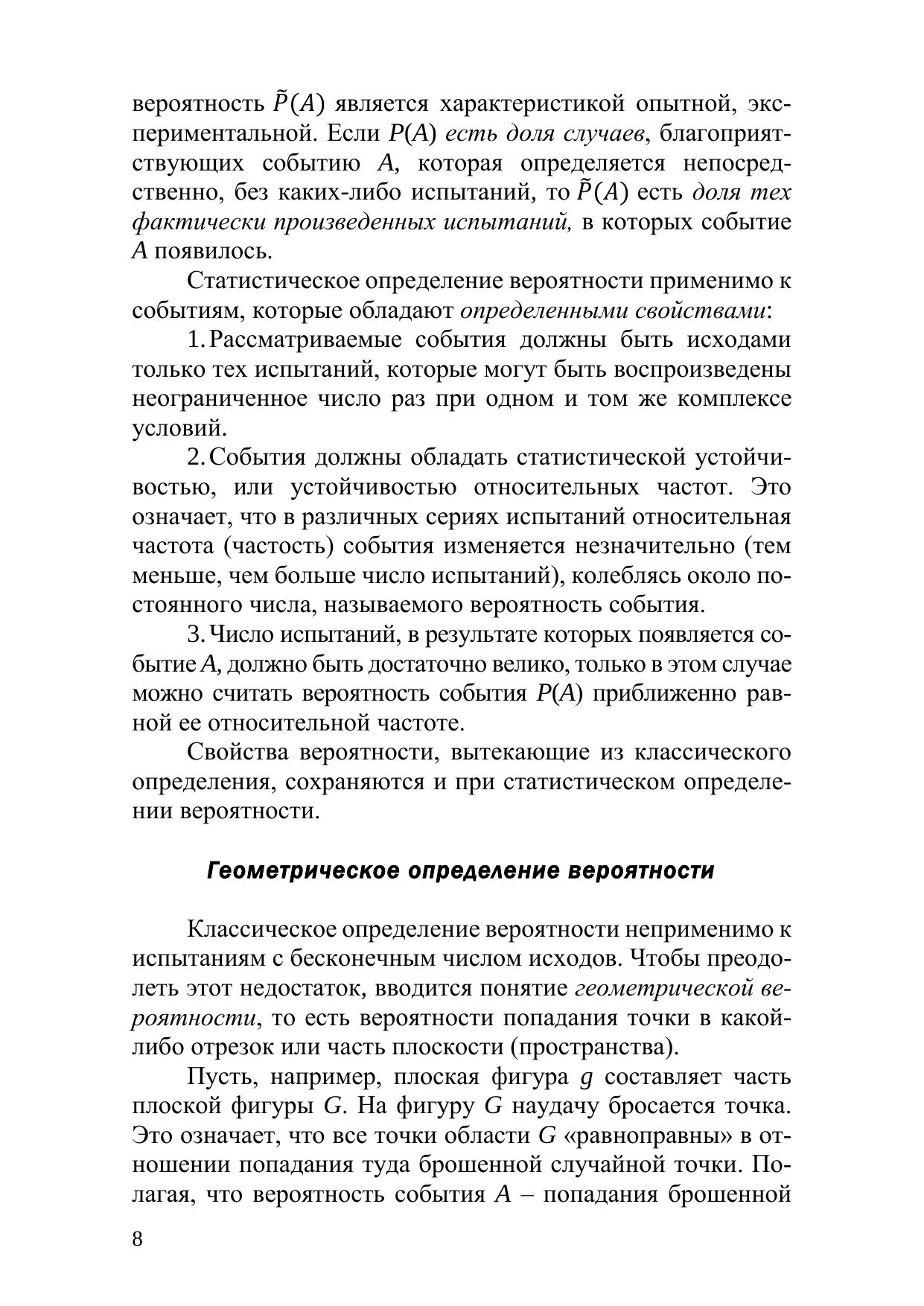 вероятность $\tilde{P}(A)$ является характеристикой опытной, экспериментальной. Если $P(A)$ есть доля случаев, благоприятствующих событию $A$, которая определяется непосредственно, без каких-либо испытаний, то $\tilde{P}(A)$ есть доля тех фактически произведенных испытаний, в которых событие $A$ появилось.

Статистическое определение вероятности применимо к событиям, которые обладают определенными свойствами:

1. Рассматриваемые события должны быть исходами только тех испытаний, которые могут быть воспроизведены неограниченное число раз при одном и том же комплексе условий.

2. События должны обладать статистической устойчивостью, или устойчивостью относительных частот. Это означает, что в различных сериях испытаний относительная частота (частость) события изменяется незначительно (тем меньше, чем больше число испытаний), колеблясь около постоянного числа, называемого вероятность события.

3. Число испытаний, в результате которых появляется событие $A$, должно быть достаточно велико, только в этом случае можно считать вероятность события $P(A)$ приближенно равной ее относительной частоте.

Свойства вероятности, вытекающие из классического определения, сохраняются и при статистическом определении вероятности.

Геометрическое определение вероятности

Классическое определение вероятности неприменимо к испытаниям с бесконечным числом исходов. Чтобы преодолеть этот недостаток, вводится понятие геометрической вероятности, то есть вероятности попадания точки в какой-либо отрезок или часть плоскости (пространства).

Пусть, например, плоская фигура $g$ составляет часть плоской фигуры $G$. На фигуру $G$ наудачу бросается точка. Это означает, что все точки области $G$ «равноправны» в отношении попадания туда брошенной случайной точки. Полагая, что вероятность события $A$ – попадания брошенной

8